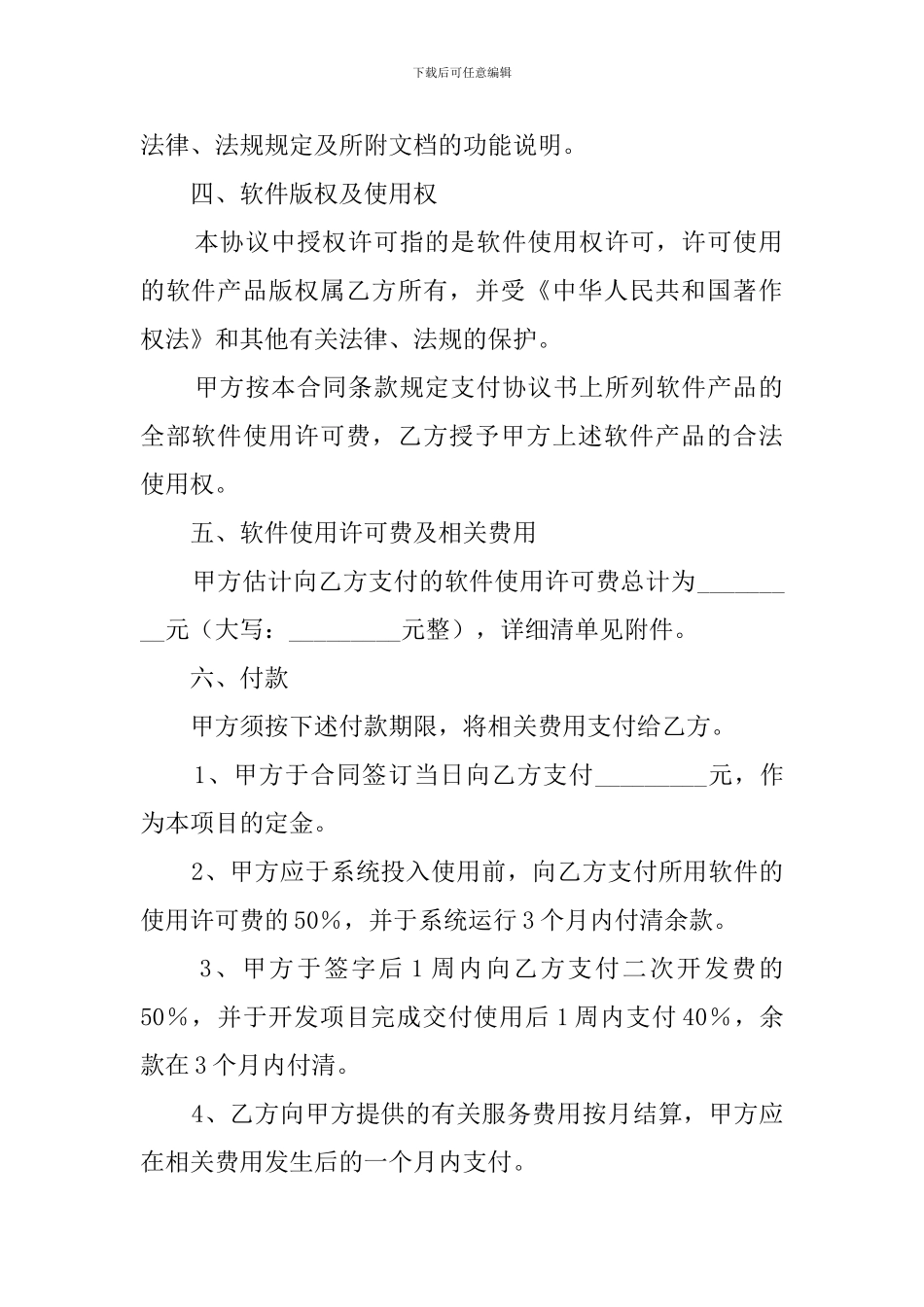 下载后可任意编辑

法律、法规规定及所附文档的功能说明。

四、软件版权及使用权

本协议中授权许可指的是软件使用权许可，许可使用的软件产品版权属乙方所有，并受《中华人民共和国著作权法》和其他有关法律、法规的保护。

甲方按本合同条款规定支付协议书上所列软件产品的全部软件使用许可费，乙方授予甲方上述软件产品的合法使用权。

五、软件使用许可费及相关费用

甲方估计向乙方支付的软件使用许可费总计为_________元（大写：_________元整），详细清单见附件。

六、付款

甲方须按下述付款期限，将相关费用支付给乙方。

1、甲方于合同签订当日向乙方支付_________元，作为本项目的定金。

2、甲方应于系统投入使用前，向乙方支付所用软件的使用许可费的50%，并于系统运行3个月内付清余款。

3、甲方于签字后1周内向乙方支付二次开发费的50%，并于开发项目完成交付使用后1周内支付40%，余款在3个月内付清。

4、乙方向甲方提供的有关服务费用按月结算，甲方应在相关费用发生后的一个月内支付。